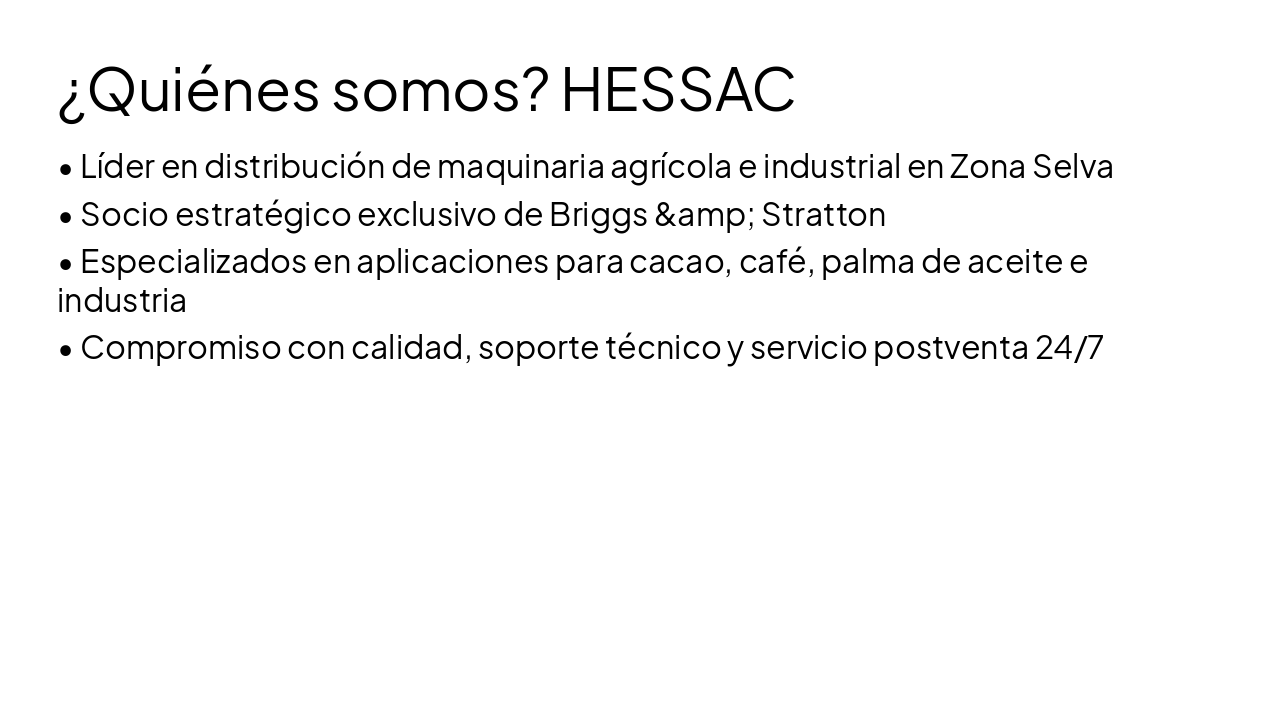 ¿Quiénes somos? HESSAC

• Líder en distribución de maquinaria agrícola e industrial en Zona Selva
• Socio estratégico exclusivo de Briggs &amp; Stratton
• Especializados en aplicaciones para cacao, café, palma de aceite e industria
• Compromiso con calidad, soporte técnico y servicio postventa 24/7